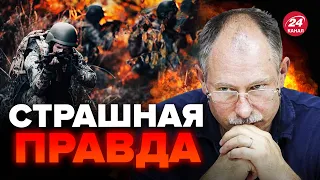 24
КАНАЛ

СТРАШНАЯ
ПРАВДА